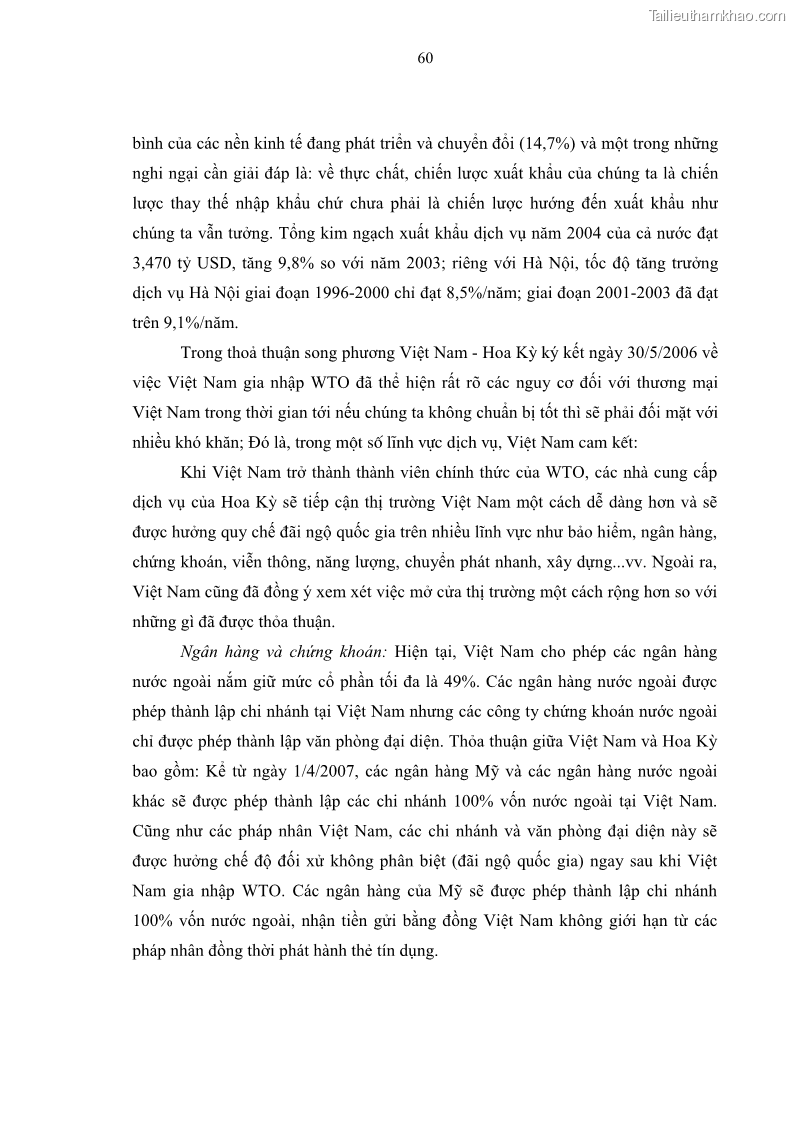 Tailieuthamkhao.com

60

bình của các nền kinh tế đang phát triển và chuyển đổi (14,7%) và một trong những nghi ngại cần giải đáp là: về thực chất, chiến lược xuất khẩu của chúng ta là chiến lược thay thế nhập khẩu chứ chưa phải là chiến lược hướng đến xuất khẩu như chúng ta vẫn tưởng. Tổng kim ngạch xuất khẩu dịch vụ năm 2004 của cả nước đạt 3,470 tỷ USD, tăng 9,8% so với năm 2003; riêng với Hà Nội, tốc độ tăng trưởng dịch vụ Hà Nội giai đoạn 1996-2000 chỉ đạt 8,5%/năm; giai đoạn 2001-2003 đã đạt trên 9,1%/năm.

Trong thoả thuận song phương Việt Nam - Hoa Kỳ ký kết ngày 30/5/2006 về việc Việt Nam gia nhập WTO đã thể hiện rất rõ các nguy cơ đối với thương mại Việt Nam trong thời gian tới nếu chúng ta không chuẩn bị tốt thì sẽ phải đối mặt với nhiều khó khăn; Đó là, trong một số lĩnh vực dịch vụ, Việt Nam cam kết:

Khi Việt Nam trở thành thành viên chính thức của WTO, các nhà cung cấp dịch vụ của Hoa Kỳ sẽ tiếp cận thị trường Việt Nam một cách dễ dàng hơn và sẽ được hưởng quy chế đãi ngộ quốc gia trên nhiều lĩnh vực như bảo hiểm, ngân hàng, chứng khoán, viễn thông, năng lượng, chuyển phát nhanh, xây dựng...vv. Ngoài ra, Việt Nam cũng đã đồng ý xem xét việc mở cửa thị trường một cách rộng hơn so với những gì đã được thỏa thuận.

Ngân hàng và chứng khoán: Hiện tại, Việt Nam cho phép các ngân hàng nước ngoài nắm giữ mức cổ phần tối đa là 49%. Các ngân hàng nước ngoài được phép thành lập chi nhánh tại Việt Nam nhưng các công ty chứng khoán nước ngoài chỉ được phép thành lập văn phòng đại diện. Thỏa thuận giữa Việt Nam và Hoa Kỳ bao gồm: Kể từ ngày 1/4/2007, các ngân hàng Mỹ và các ngân hàng nước ngoài khác sẽ được phép thành lập các chi nhánh 100% vốn nước ngoài tại Việt Nam. Cũng như các pháp nhân Việt Nam, các chi nhánh và văn phòng đại diện này sẽ được hưởng chế độ đối xử không phân biệt (đãi ngộ quốc gia) ngay sau khi Việt Nam gia nhập WTO. Các ngân hàng của Mỹ sẽ được phép thành lập chi nhánh 100% vốn nước ngoài, nhận tiền gửi bằng đồng Việt Nam không giới hạn từ các pháp nhân đồng thời phát hành thẻ tín dụng.